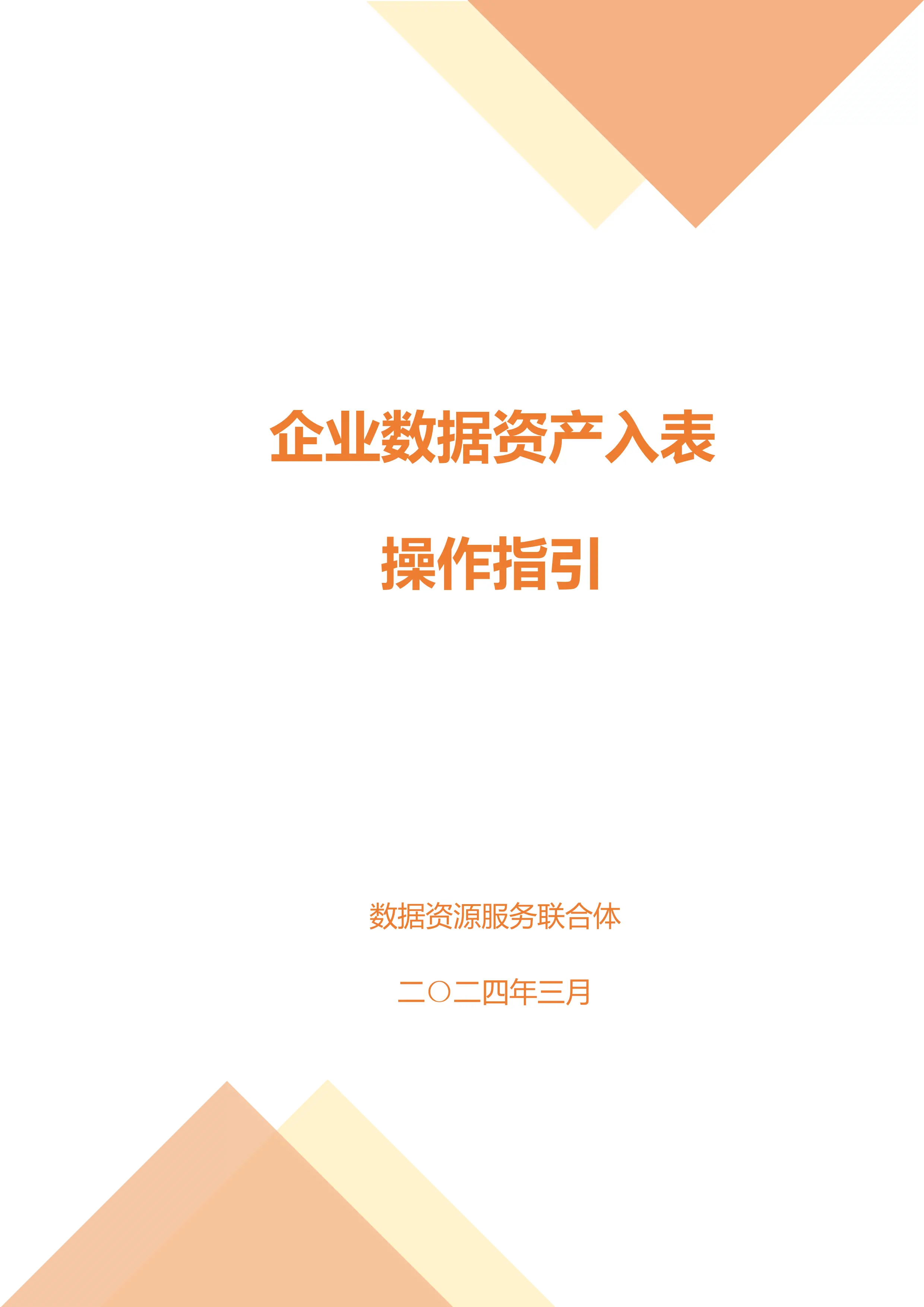 企业数据资产入表

操作指引

数据资源服务联合体

二〇二四年三月